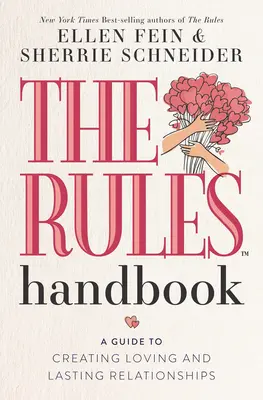 New York Times Best-selling authors of The Rules
ELLEN FEIN &
SHERRIE SCHNEIDER

THE RULES™
handbook

A GUIDE TO
CREATING LOVING AND
LASTING RELATIONSHIPS